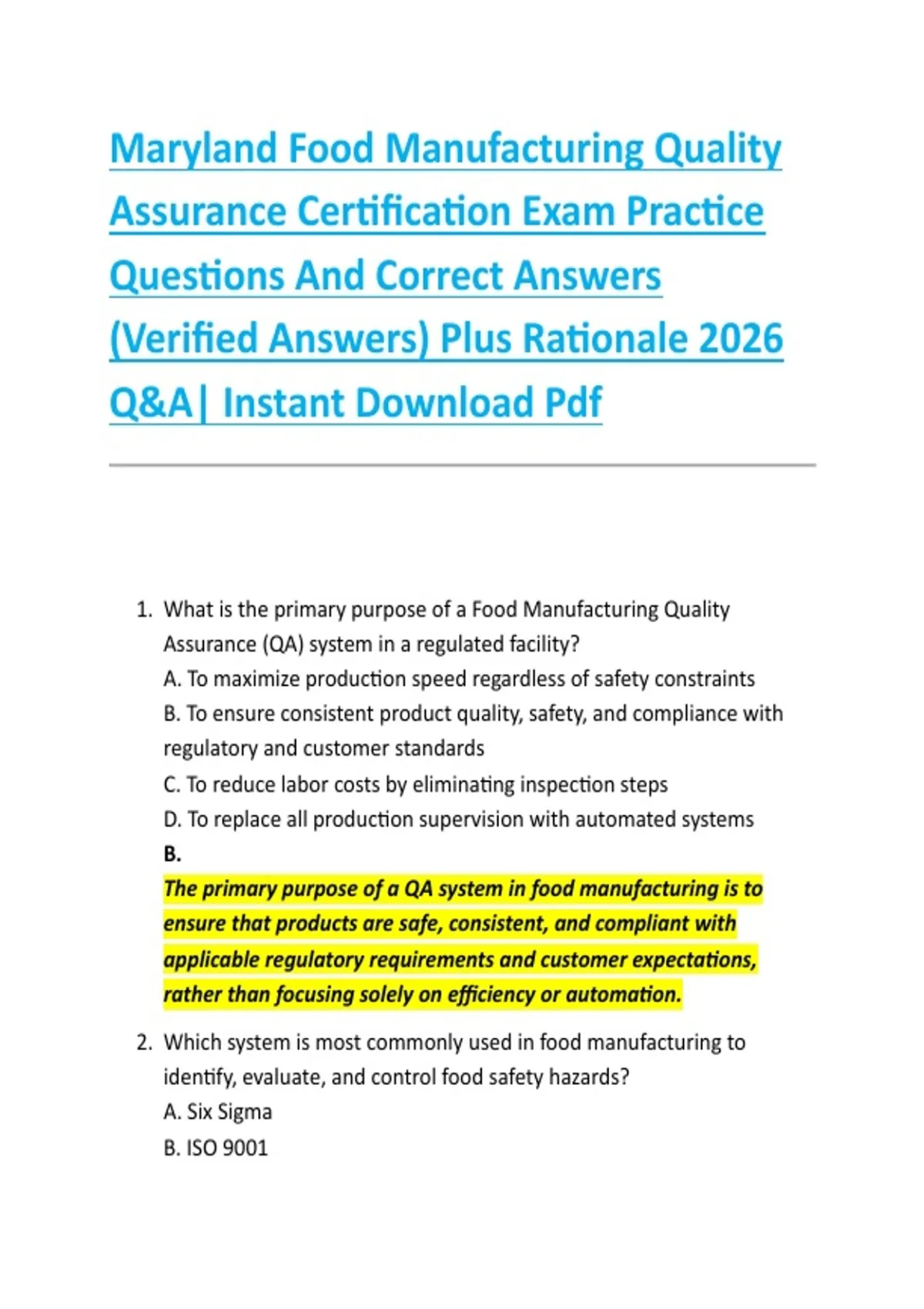 Maryland Food Manufacturing Quality Assurance Certification Exam Practice Questions And Correct Answers (Verified Answers) Plus Rationale 2026 Q&A| Instant Download Pdf

1. What is the primary purpose of a Food Manufacturing Quality Assurance (QA) system in a regulated facility?
A. To maximize production speed regardless of safety constraints
B. To ensure consistent product quality, safety, and compliance with regulatory and customer standards
C. To reduce labor costs by eliminating inspection steps
D. To replace all production supervision with automated systems
B.
The primary purpose of a QA system in food manufacturing is to ensure that products are safe, consistent, and compliant with applicable regulatory requirements and customer expectations, rather than focusing solely on efficiency or automation.

2. Which system is most commonly used in food manufacturing to identify, evaluate, and control food safety hazards?
A. Six Sigma
B. ISO 9001